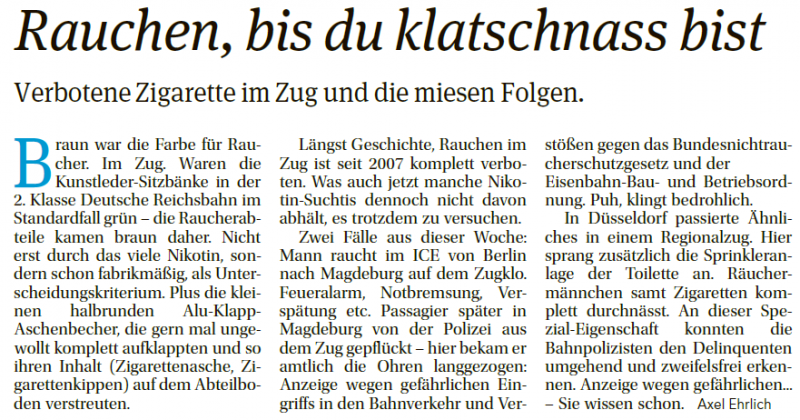 Rauchen, bis du klatschnass bist

Verbotene Zigarette im Zug und die miesen Folgen.

Braun war die Farbe für Raucher. Im Zug. Waren die Kunstleder-Sitzbänke in der 2. Klasse Deutsche Reichsbahn im Standardfall grün – die Raucherabteile kamen braun daher. Nicht erst durch das viele Nikotin, sondern schon fabrikmäßig, als Unterscheidungskriterium. Plus die kleinen halbrunden Alu-Klapp-Aschenbecher, die gern mal ungewollt komplett aufklappten und so ihren Inhalt (Zigarettenasche, Zigarettenkippen) auf dem Abteilboden verstreuten.

Längst Geschichte, Rauchen im Zug ist seit 2007 komplett verboten. Was auch jetzt manche Nikotin-Suchtis dennoch nicht davon abhält, es trotzdem zu versuchen.

Zwei Fälle aus dieser Woche: Mann raucht im ICE von Berlin nach Magdeburg auf dem Zugklo. Feueralarm, Notbremsung, Verspätung etc. Passagier später in Magdeburg von der Polizei aus dem Zug gepflückt – hier bekam er amtlich die Ohren langgezogen: Anzeige wegen gefährlichen Eingriffs in den Bahnverkehr und Verstößen gegen das Bundesnichtraucherschutzgesetz und der Eisenbahn-Bau- und Betriebsordnung. Puh, klingt bedrohlich.

In Düsseldorf passierte Ähnliches in einem Regionalzug. Hier sprang zusätzlich die Sprinkleranlage der Toilette an. Räuchermännchen samt Zigaretten komplett durchnässt. An dieser Spezial-Eigenschaft konnten die Bahnpolizisten den Delinquenten umgehend und zweifelsfrei erkennen. Anzeige wegen gefährlichen... – Sie wissen schon. Axel Ehrlich